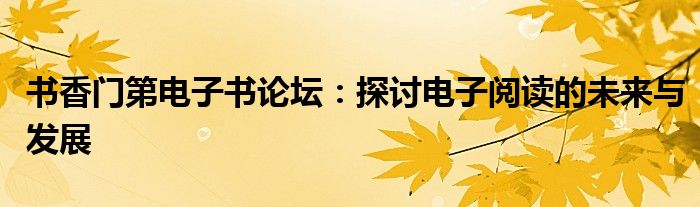 书香门第电子书论坛：探讨电子阅读的未来与发展